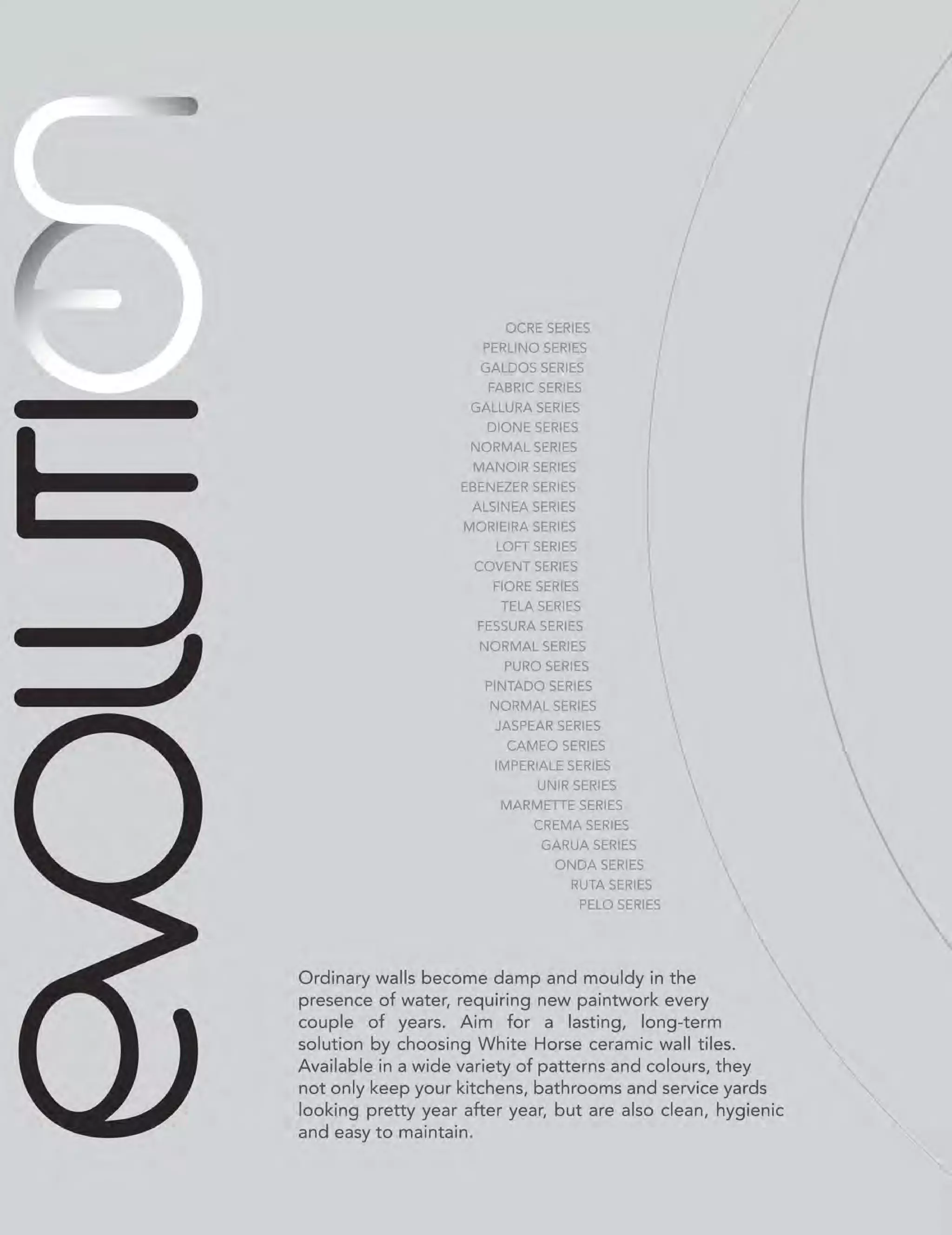 evolution

OCRE SERIES
PERLINO SERIES
GALDOS SERIES
FABRIC SERIES
GALLURA SERIES
DIONE SERIES
NORMAL SERIES
MANOIR SERIES
EBENEZER SERIES
ALSINEA SERIES
MORIEIRA SERIES
LOFT SERIES
COVENT SERIES
FIORE SERIES
TELA SERIES
FESSURA SERIES
NORMAL SERIES
PURO SERIES
PINTADO SERIES
NORMAL SERIES
JASPEAR SERIES
CAMEO SERIES
IMPERIALE SERIES
UNIR SERIES
MARMETTE SERIES
CREMA SERIES
GARUA SERIES
ONDA SERIES
RUTA SERIES
PELO SERIES

Ordinary walls become damp and mouldy in the presence of water, requiring new paintwork every couple of years. Aim for a lasting, long-term solution by choosing White Horse ceramic wall tiles. Available in a wide variety of patterns and colours, they not only keep your kitchens, bathrooms and service yards looking pretty year after year, but are also clean, hygienic and easy to maintain.